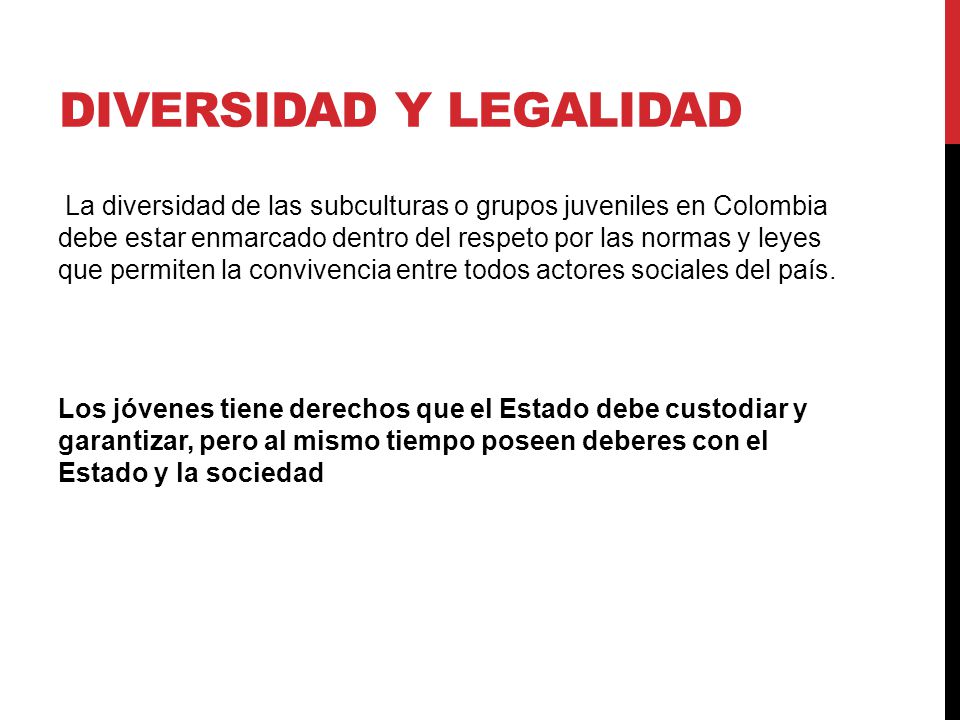 DIVERSIDAD Y LEGALIDAD

La diversidad de las subculturas o grupos juveniles en Colombia debe estar enmarcado dentro del respeto por las normas y leyes que permiten la convivencia entre todos actores sociales del país.

Los jóvenes tiene derechos que el Estado debe custodiar y garantizar, pero al mismo tiempo poseen deberes con el Estado y la sociedad